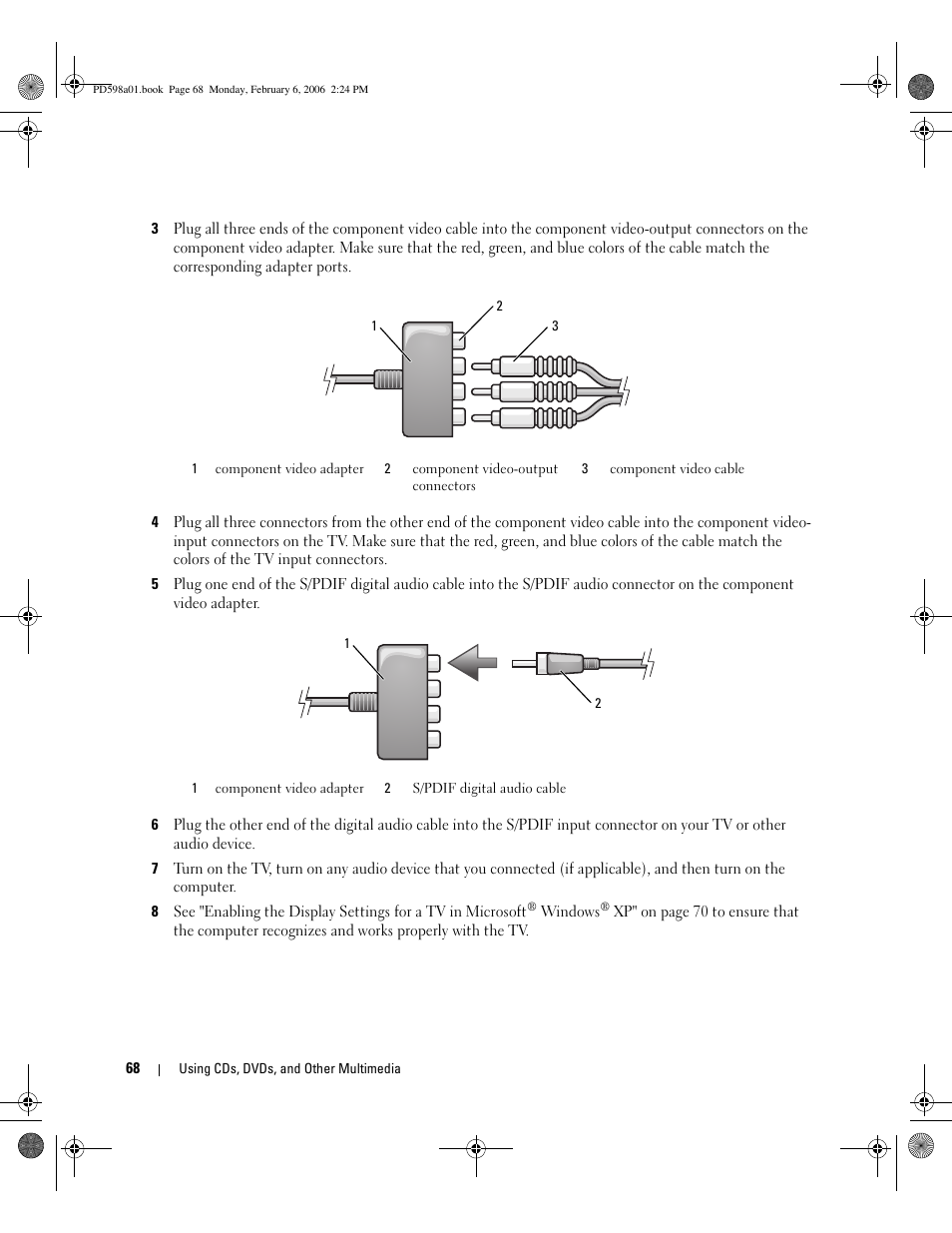 PD598a01.book Page 68 Monday, February 6, 2006 2:24 PM

3 Plug all three ends of the component video cable into the component video-output connectors on the component video adapter. Make sure that the red, green, and blue colors of the cable match the corresponding adapter ports.

1
2
3

| 1 | component video adapter | 2 | component video-output connectors | 3 | component video cable |
|---|---|---|---|---|---|

4 Plug all three connectors from the other end of the component video cable into the component video-input connectors on the TV. Make sure that the red, green, and blue colors of the cable match the colors of the TV input connectors.

5 Plug one end of the S/PDIF digital audio cable into the S/PDIF audio connector on the component video adapter.

1
2

| 1 | component video adapter | 2 | S/PDIF digital audio cable |
|---|---|---|---|

6 Plug the other end of the digital audio cable into the S/PDIF input connector on your TV or other audio device.

7 Turn on the TV, turn on any audio device that you connected (if applicable), and then turn on the computer.

8 See "Enabling the Display Settings for a TV in Microsoft® Windows® XP" on page 70 to ensure that the computer recognizes and works properly with the TV.

68 | Using CDs, DVDs, and Other Multimedia